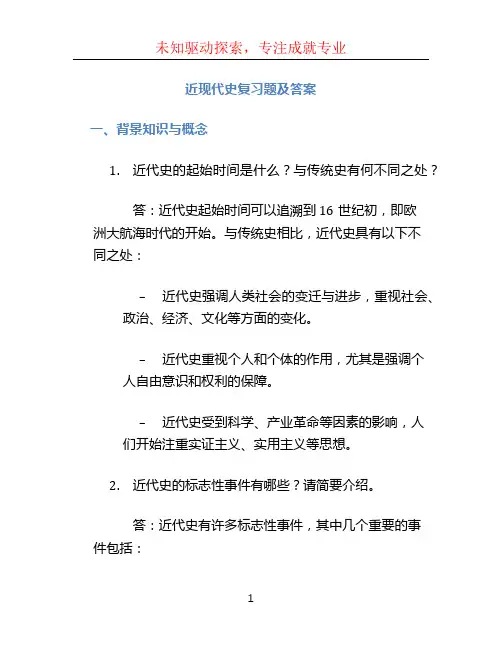 未知驱动探索，专注成就专业

近现代史复习题及答案

一、背景知识与概念

1. 近代史的起始时间是什么？与传统史有何不同之处？

答：近代史起始时间可以追溯到 16 世纪初，即欧洲大航海时代的开始。与传统史相比，近代史具有以下不同之处：

– 近代史强调人类社会的变迁与进步，重视社会、政治、经济、文化等方面的变化。

– 近代史重视个人和个体的作用，尤其是强调个人自由意识和权利的保障。

– 近代史受到科学、产业革命等因素的影响，人们开始注重实证主义、实用主义等思想。

2. 近代史的标志性事件有哪些？请简要介绍。

答：近代史有许多标志性事件，其中几个重要的事件包括：

1